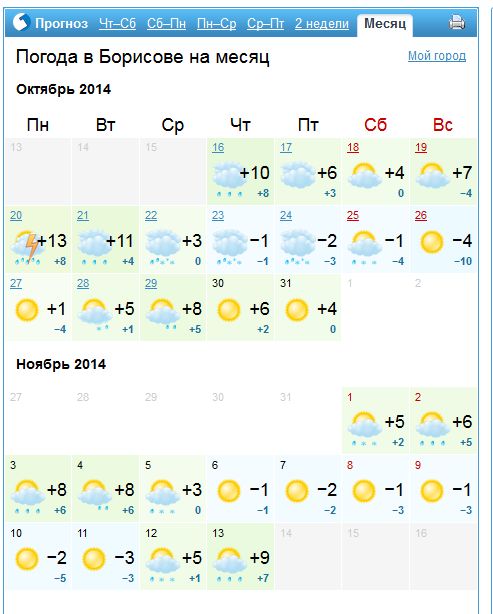 Прогноз Чт–Сб Сб–Пн Пн–Ср Ср–Пт 2 недели Месяц

Погода в Борисове на месяц

Мой город

Октябрь 2014

| Пн | Вт | Ср | Чт | Пт | Сб | Вс |
|---|---|---|---|---|---|---|
| 13 | 14 | 15 | 16 +10 +8 | 17 +6 +3 | 18 +4 0 | 19 +7 −4 |
| 20 +13 +8 | 21 +11 +4 | 22 +3 0 | 23 −1 −1 | 24 −2 −3 | 25 −1 −4 | 26 −4 −10 |
| 27 +1 −4 | 28 +5 +1 | 29 +8 +5 | 30 +6 +2 | 31 +4 0 | 1 | 2 |

Ноябрь 2014

| | | | | | | |
|---|---|---|---|---|---|---|
| 27 | 28 | 29 | 30 | 31 | 1 +5 +2 | 2 +6 +5 |
| 3 +8 +6 | 4 +8 +6 | 5 +3 0 | 6 −1 −1 | 7 −2 −2 | 8 −1 −3 | 9 −1 −3 |
| 10 −2 −5 | 11 −3 −3 | 12 +5 +1 | 13 +9 +7 | 14 | 15 | 16 |